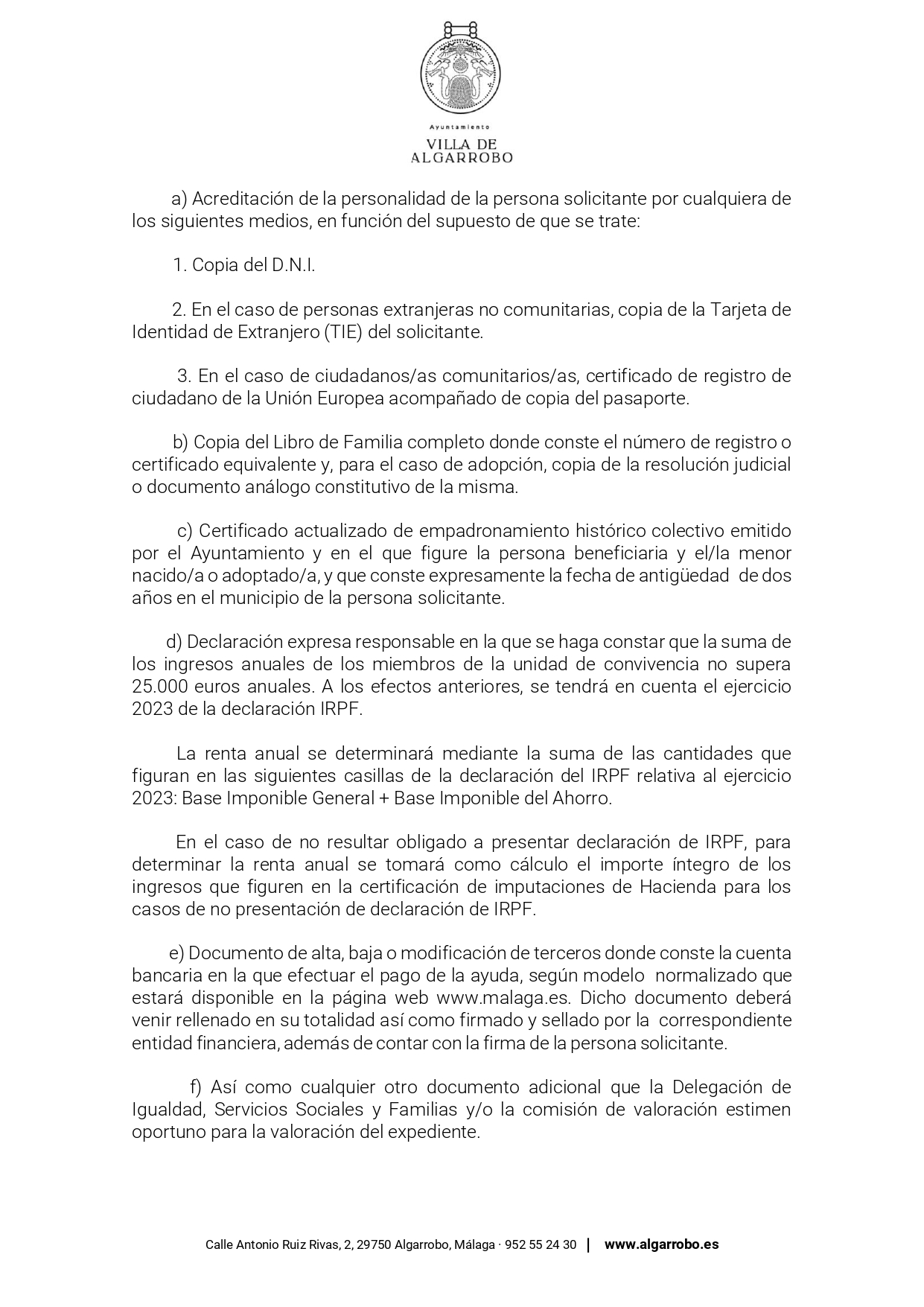 Ayuntamiento
VILLA DE
ALGARROBO

a) Acreditación de la personalidad de la persona solicitante por cualquiera de los siguientes medios, en función del supuesto de que se trate:

1. Copia del D.N.I.

2. En el caso de personas extranjeras no comunitarias, copia de la Tarjeta de Identidad de Extranjero (TIE) del solicitante.

3. En el caso de ciudadanos/as comunitarios/as, certificado de registro de ciudadano de la Unión Europea acompañado de copia del pasaporte.

b) Copia del Libro de Familia completo donde conste el número de registro o certificado equivalente y, para el caso de adopción, copia de la resolución judicial o documento análogo constitutivo de la misma.

c) Certificado actualizado de empadronamiento histórico colectivo emitido por el Ayuntamiento y en el que figure la persona beneficiaria y el/la menor nacido/a o adoptado/a, y que conste expresamente la fecha de antigüedad de dos años en el municipio de la persona solicitante.

d) Declaración expresa responsable en la que se haga constar que la suma de los ingresos anuales de los miembros de la unidad de convivencia no supera 25.000 euros anuales. A los efectos anteriores, se tendrá en cuenta el ejercicio 2023 de la declaración IRPF.

La renta anual se determinará mediante la suma de las cantidades que figuran en las siguientes casillas de la declaración del IRPF relativa al ejercicio 2023: Base Imponible General + Base Imponible del Ahorro.

En el caso de no resultar obligado a presentar declaración de IRPF, para determinar la renta anual se tomará como cálculo el importe íntegro de los ingresos que figuren en la certificación de imputaciones de Hacienda para los casos de no presentación de declaración de IRPF.

e) Documento de alta, baja o modificación de terceros donde conste la cuenta bancaria en la que efectuar el pago de la ayuda, según modelo normalizado que estará disponible en la página web www.malaga.es. Dicho documento deberá venir rellenado en su totalidad así como firmado y sellado por la correspondiente entidad financiera, además de contar con la firma de la persona solicitante.

f) Así como cualquier otro documento adicional que la Delegación de Igualdad, Servicios Sociales y Familias y/o la comisión de valoración estimen oportuno para la valoración del expediente.

Calle Antonio Ruiz Rivas, 2, 29750 Algarrobo, Málaga · 952 55 24 30 | www.algarrobo.es